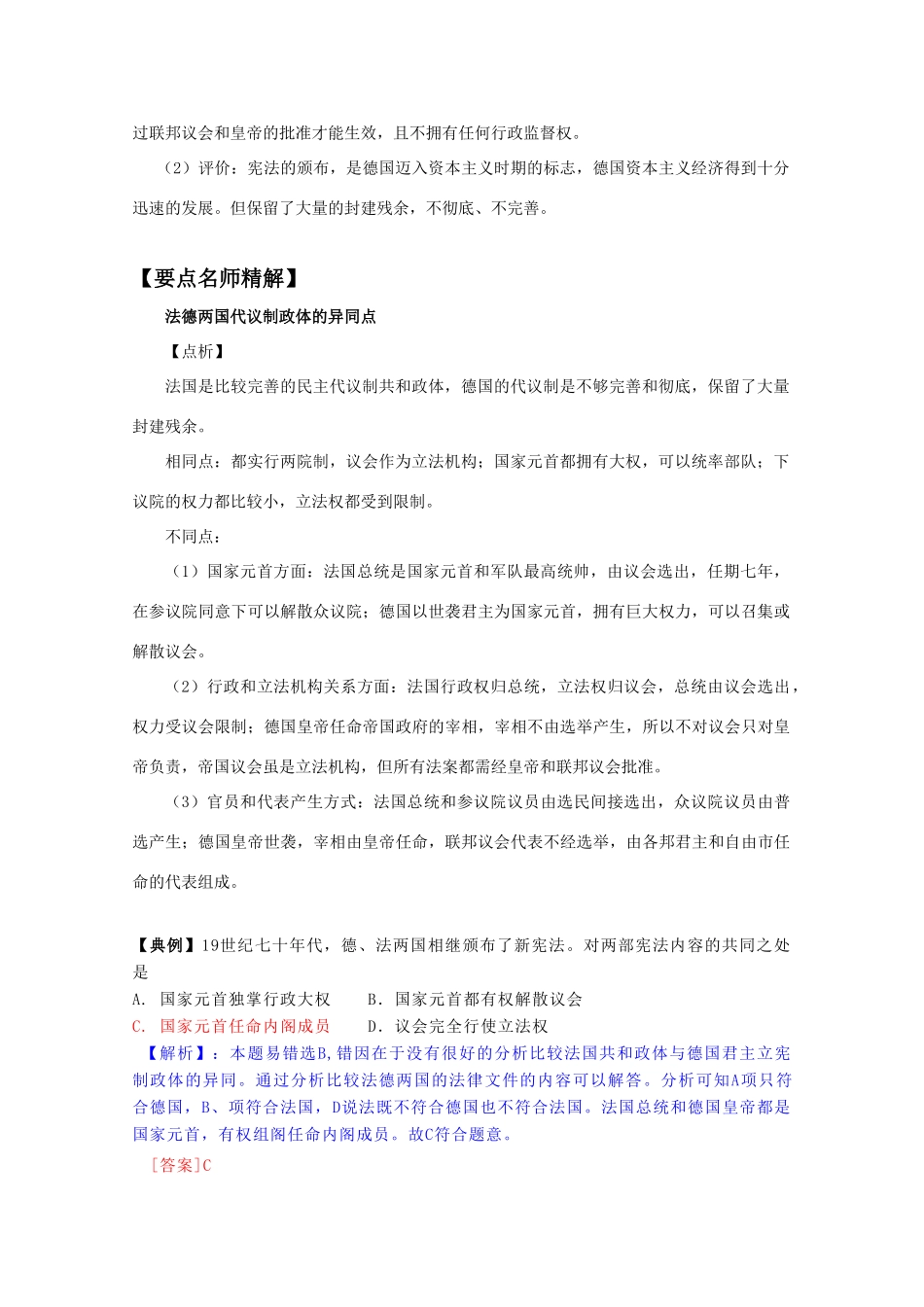 过联邦议会和皇帝的批准才能生效，且不拥有任何行政监督权。

（2）评价：宪法的颁布，是德国迈入资本主义时期的标志，德国资本主义经济得到十分迅速的发展。但保留了大量的封建残余，不彻底、不完善。

【要点名师精解】

法德两国代议制政体的异同点

【点析】

法国是比较完善的民主代议制共和政体，德国的代议制是不够完善和彻底，保留了大量封建残余。

相同点：都实行两院制，议会作为立法机构；国家元首都拥有大权，可以统率部队；下议院的权力都比较小，立法权都受到限制。

不同点：

（1）国家元首方面：法国总统是国家元首和军队最高统帅，由议会选出，任期七年，在参议院同意下可以解散众议院；德国以世袭君主为国家元首，拥有巨大权力，可以召集或解散议会。

（2）行政和立法机构关系方面：法国行政权归总统，立法权归议会，总统由议会选出，权力受议会限制；德国皇帝任命帝国政府的宰相，宰相不由选举产生，所以不对议会只对皇帝负责，帝国议会虽是立法机构，但所有法案都需经皇帝和联邦议会批准。

（3）官员和代表产生方式：法国总统和参议院议员由选民间接选出，众议院议员由普选产生；德国皇帝世袭，宰相由皇帝任命，联邦议会代表不经选举，由各邦君主和自由市任命的代表组成。

【典例】19世纪七十年代，德、法两国相继颁布了新宪法。对两部宪法内容的共同之处是

A. 国家元首独掌行政大权　　B. 国家元首都有权解散议会

C. 国家元首任命内阁成员　　D. 议会完全行使立法权

【解析】：本题易错选B,错因在于没有很好的分析比较法国共和政体与德国君主立宪制政体的异同。通过分析比较法德两国的法律文件的内容可以解答。分析可知A项只符合德国，B、项符合法国，D说法既不符合德国也不符合法国。法国总统和德国皇帝都是国家元首，有权组阁任命内阁成员。故C符合题意。

[答案]C